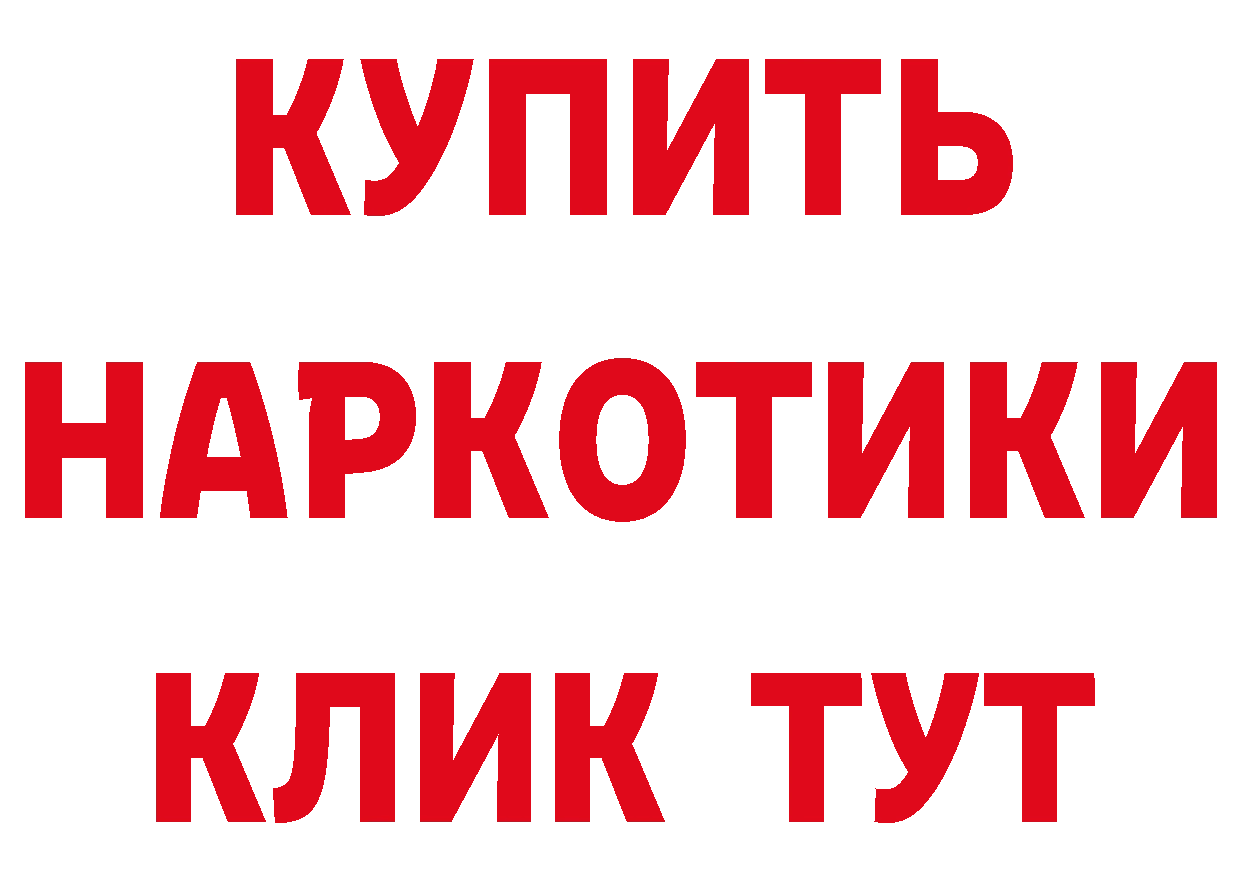 КУПИТЬ
НАРКОТИКИ
КЛИК ТУТ